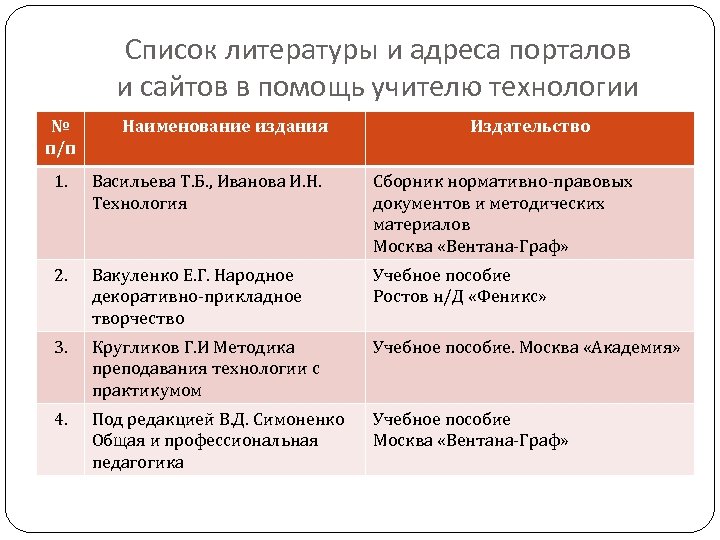 Список литературы и адреса порталов и сайтов в помощь учителю технологии

| № п/п | Наименование издания | Издательство |
|---|---|---|
| 1. | Васильева Т.Б., Иванова И.Н. Технология | Сборник нормативно-правовых документов и методических материалов Москва «Вентана-Граф» |
| 2. | Вакуленко Е.Г. Народное декоративно-прикладное творчество | Учебное пособие Ростов н/Д «Феникс» |
| 3. | Кругликов Г.И Методика преподавания технологии с практикумом | Учебное пособие. Москва «Академия» |
| 4. | Под редакцией В.Д. Симоненко Общая и профессиональная педагогика | Учебное пособие Москва «Вентана-Граф» |